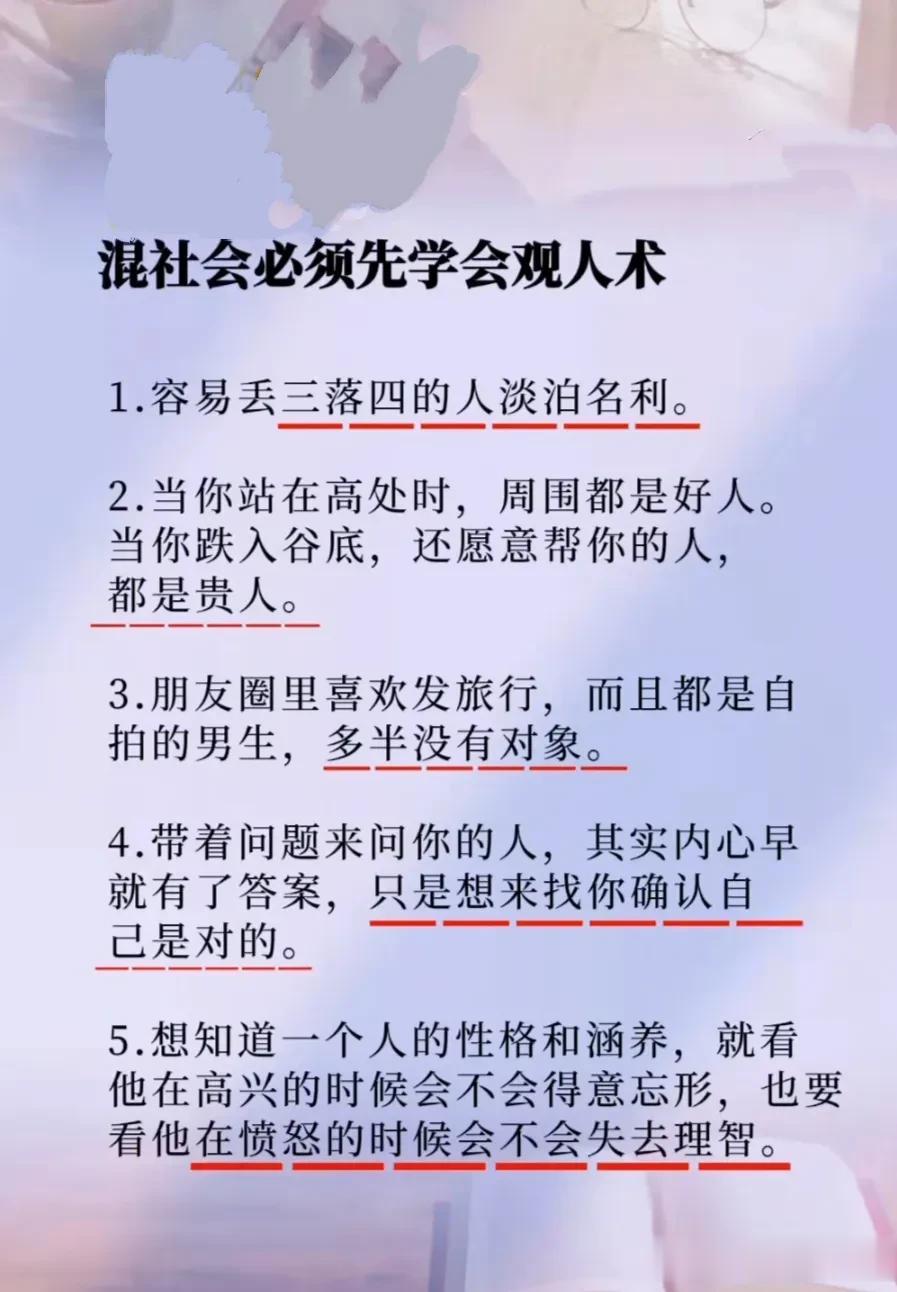 混社会必须先学会观人术

1.容易丢三落四的人淡泊名利。

2.当你站在高处时，周围都是好人。当你跌入谷底，还愿意帮你的人，都是贵人。

3.朋友圈里喜欢发旅行，而且都是自拍的男生，多半没有对象。

4.带着问题来问你的人，其实内心早就有了答案，只是想来找你确认自己是对的。

5.想知道一个人的性格和涵养，就看他在高兴的时候会不会得意忘形，也要看他在愤怒的时候会不会失去理智。